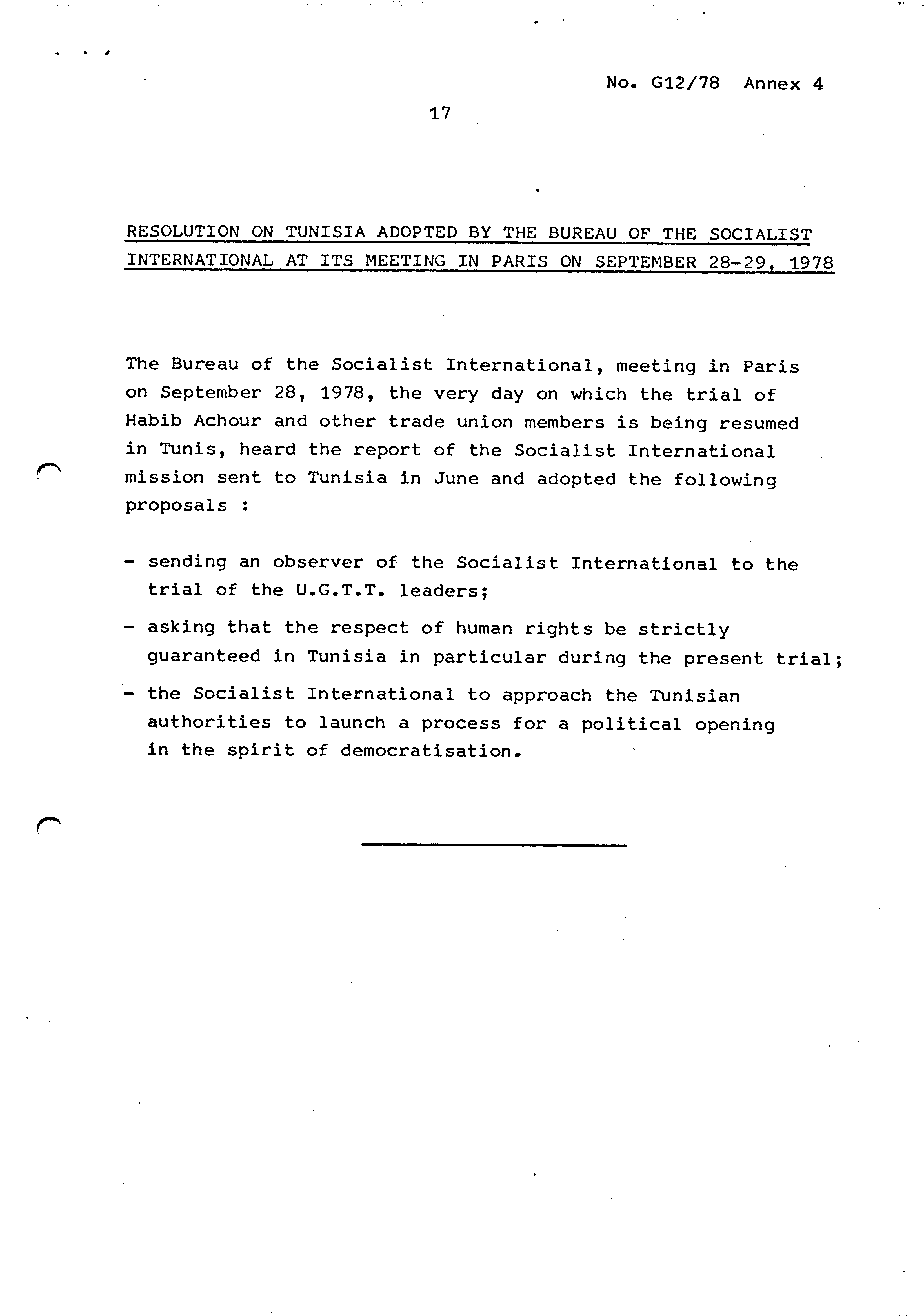 No. G12/78 Annex 4

17

RESOLUTION ON TUNISIA ADOPTED BY THE BUREAU OF THE SOCIALIST INTERNATIONAL AT ITS MEETING IN PARIS ON SEPTEMBER 28-29, 1978

The Bureau of the Socialist International, meeting in Paris on September 28, 1978, the very day on which the trial of Habib Achour and other trade union members is being resumed in Tunis, heard the report of the Socialist International mission sent to Tunisia in June and adopted the following proposals :

- sending an observer of the Socialist International to the trial of the U.G.T.T. leaders;
- asking that the respect of human rights be strictly guaranteed in Tunisia in particular during the present trial;
- the Socialist International to approach the Tunisian authorities to launch a process for a political opening in the spirit of democratisation.